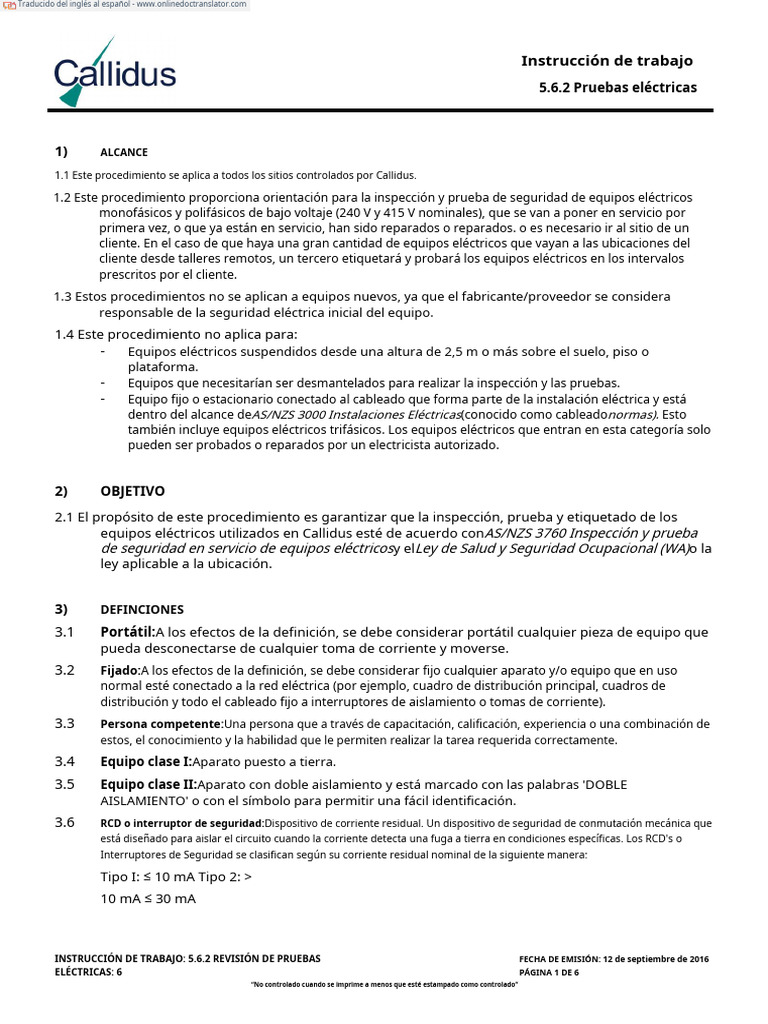 Traducido del inglés al español - www.onlinedoctranslator.com

Callidus

Instrucción de trabajo

5.6.2 Pruebas eléctricas

1) ALCANCE

1.1 Este procedimiento se aplica a todos los sitios controlados por Callidus.

1.2 Este procedimiento proporciona orientación para la inspección y prueba de seguridad de equipos eléctricos monofásicos y polifásicos de bajo voltaje (240 V y 415 V nominales), que se van a poner en servicio por primera vez, o que ya están en servicio, han sido reparados o reparados. o es necesario ir al sitio de un cliente. En el caso de que haya una gran cantidad de equipos eléctricos que vayan a las ubicaciones del cliente desde talleres remotos, un tercero etiquetará y probará los equipos eléctricos en los intervalos prescritos por el cliente.

1.3 Estos procedimientos no se aplican a equipos nuevos, ya que el fabricante/proveedor se considera responsable de la seguridad eléctrica inicial del equipo.

1.4 Este procedimiento no aplica para:
- Equipos eléctricos suspendidos desde una altura de 2,5 m o más sobre el suelo, piso o plataforma.
- Equipos que necesitarían ser desmantelados para realizar la inspección y las pruebas.
- Equipo fijo o estacionario conectado al cableado que forma parte de la instalación eléctrica y está dentro del alcance deAS/NZS 3000 Instalaciones Eléctricas(conocido como cableadonormas). Esto también incluye equipos eléctricos trifásicos. Los equipos eléctricos que entran en esta categoría solo pueden ser probados o reparados por un electricista autorizado.

2) OBJETIVO

2.1 El propósito de este procedimiento es garantizar que la inspección, prueba y etiquetado de los equipos eléctricos utilizados en Callidus esté de acuerdo conAS/NZS 3760 Inspección y prueba de seguridad en servicio de equipos eléctricosy elLey de Salud y Seguridad Ocupacional (WA)o la ley aplicable a la ubicación.

3) DEFINCIONES

3.1 Portátil:A los efectos de la definición, se debe considerar portátil cualquier pieza de equipo que pueda desconectarse de cualquier toma de corriente y moverse.

3.2 Fijado:A los efectos de la definición, se debe considerar fijo cualquier aparato y/o equipo que en uso normal esté conectado a la red eléctrica (por ejemplo, cuadro de distribución principal, cuadros de distribución y todo el cableado fijo a interruptores de aislamiento o tomas de corriente).

3.3 Persona competente:Una persona que a través de capacitación, calificación, experiencia o una combinación de estos, el conocimiento y la habilidad que le permiten realizar la tarea requerida correctamente.

3.4 Equipo clase I:Aparato puesto a tierra.

3.5 Equipo clase II:Aparato con doble aislamiento y está marcado con las palabras 'DOBLE AISLAMIENTO' o con el símbolo para permitir una fácil identificación.

3.6 RCD o interruptor de seguridad:Dispositivo de corriente residual. Un dispositivo de seguridad de conmutación mecánica que está diseñado para aislar el circuito cuando la corriente detecta una fuga a tierra en condiciones específicas. Los RCD's o Interruptores de Seguridad se clasifican según su corriente residual nominal de la siguiente manera:

Tipo I: ≤ 10 mA Tipo 2: >

10 mA ≤ 30 mA

INSTRUCCIÓN DE TRABAJO: 5.6.2 REVISIÓN DE PRUEBAS ELÉCTRICAS: 6

FECHA DE EMISIÓN: 12 de septiembre de 2016
PÁGINA 1 DE 6

"No controlado cuando se imprime a menos que esté estampado como controlado"